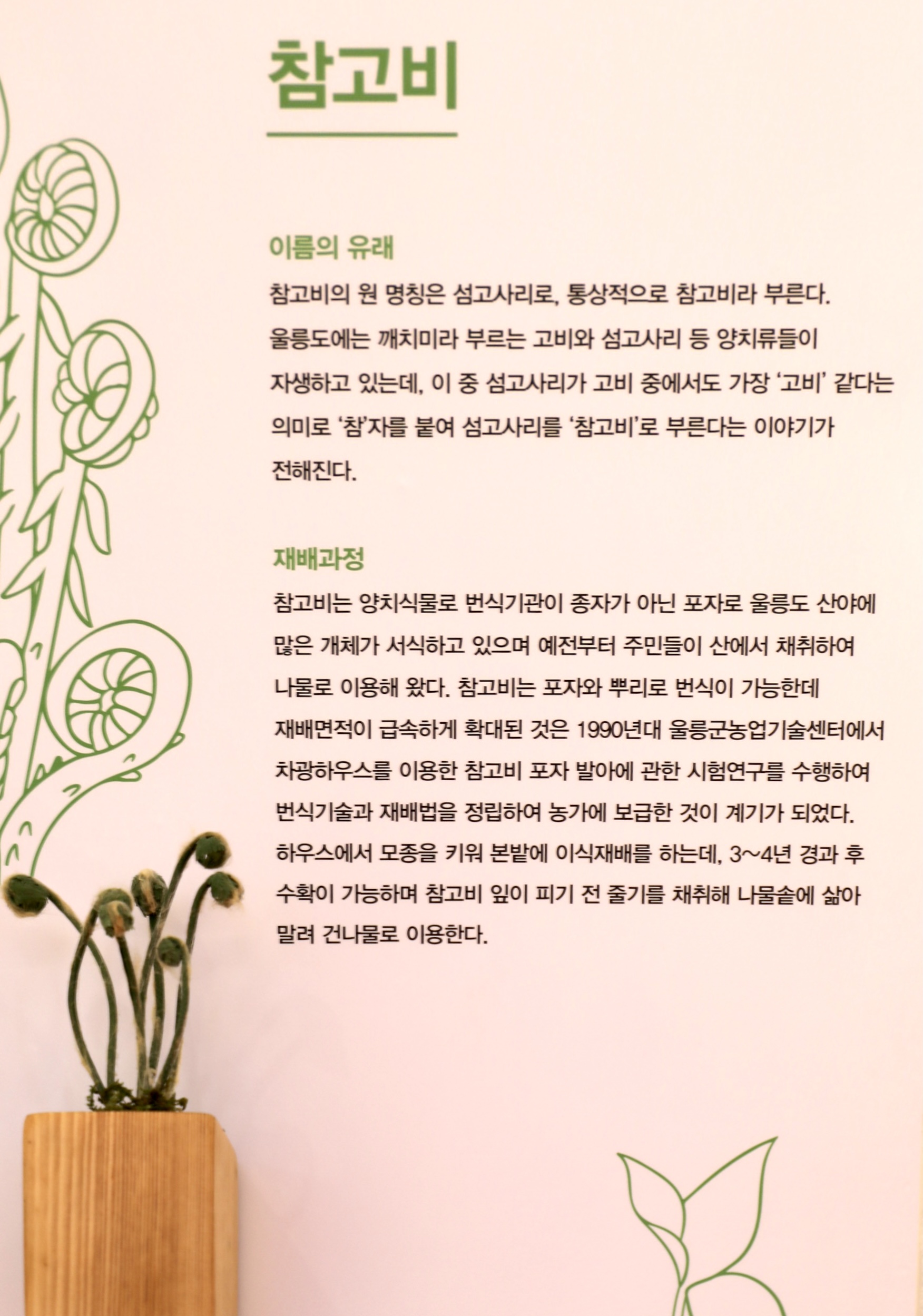 참고비

이름의 유래

참고비의 원 명칭은 섬고사리로, 통상적으로 참고비라 부른다. 울릉도에는 깨치미라 부르는 고비와 섬고사리 등 양치류들이 자생하고 있는데, 이 중 섬고사리가 고비 중에서도 가장 '고비' 같다는 의미로 '참'자를 붙여 섬고사리를 '참고비'로 부른다는 이야기가 전해진다.

재배과정

참고비는 양치식물로 번식기관이 종자가 아닌 포자로 울릉도 산야에 많은 개체가 서식하고 있으며 예전부터 주민들이 산에서 채취하여 나물로 이용해 왔다. 참고비는 포자와 뿌리로 번식이 가능한데 재배면적이 급속하게 확대된 것은 1990년대 울릉군농업기술센터에서 차광하우스를 이용한 참고비 포자 발아에 관한 시험연구를 수행하여 번식기술과 재배법을 정립하여 농가에 보급한 것이 계기가 되었다. 하우스에서 모종을 키워 본밭에 이식재배를 하는데, 3~4년 경과 후 수확이 가능하며 참고비 잎이 피기 전 줄기를 채취해 나물솥에 삶아 말려 건나물로 이용한다.